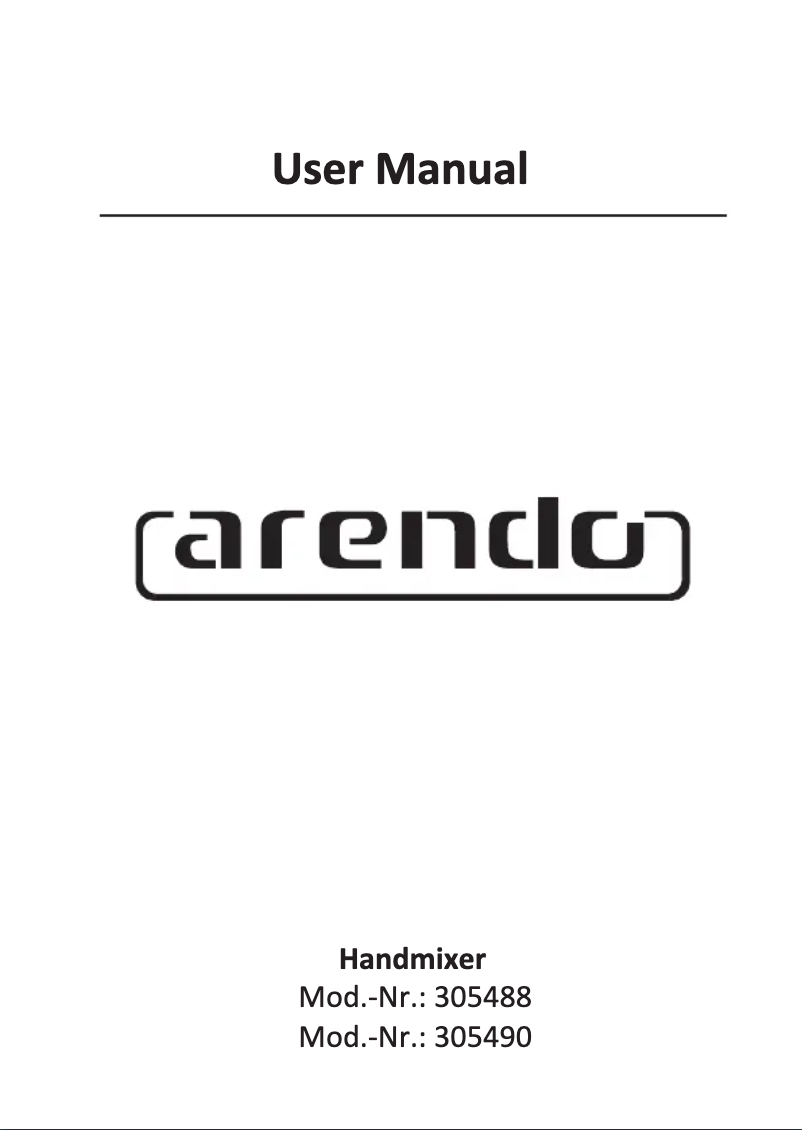 User Manual

arendo

Handmixer
Mod.-Nr.: 305488
Mod.-Nr.: 305490